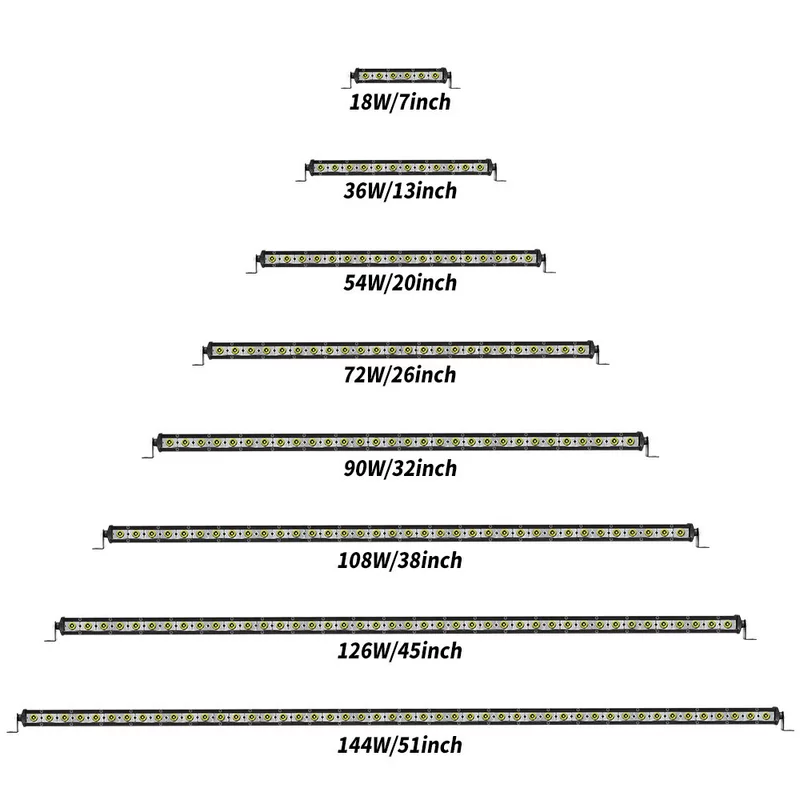 18W/7inch

36W/13inch

54W/20inch

72W/26inch

90W/32inch

108W/38inch

126W/45inch

144W/51inch